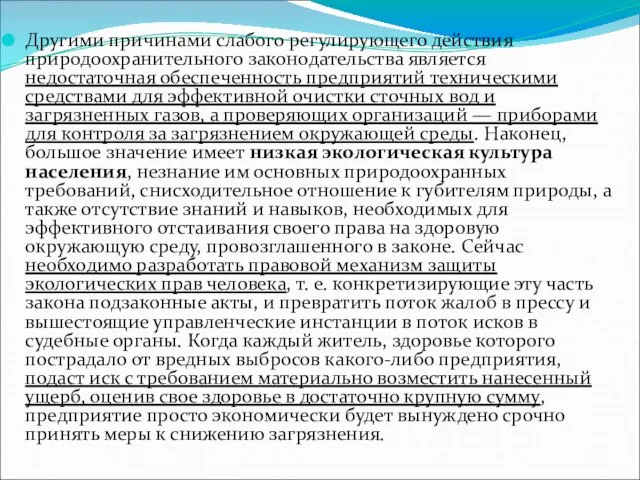 Другими причинами слабого регулирующего действия природоохранительного законодательства является недостаточная обеспеченность предприятий техническими средствами для эффективной очистки сточных вод и загрязненных газов, а проверяющих организаций — приборами для контроля за загрязнением окружающей среды. Наконец, большое значение имеет низкая экологическая культура населения, незнание им основных природоохранных требований, снисходительное отношение к губителям природы, а также отсутствие знаний и навыков, необходимых для эффективного отстаивания своего права на здоровую окружающую среду, провозглашенного в законе. Сейчас необходимо разработать правовой механизм защиты экологических прав человека, т. е. конкретизирующие эту часть закона подзаконные акты, и превратить поток жалоб в прессу и вышестоящие управленческие инстанции в поток исков в судебные органы. Когда каждый житель, здоровье которого пострадало от вредных выбросов какого-либо предприятия, подаст иск с требованием материально возместить нанесенный ущерб, оценив свое здоровье в достаточно крупную сумму, предприятие просто экономически будет вынуждено срочно принять меры к снижению загрязнения.